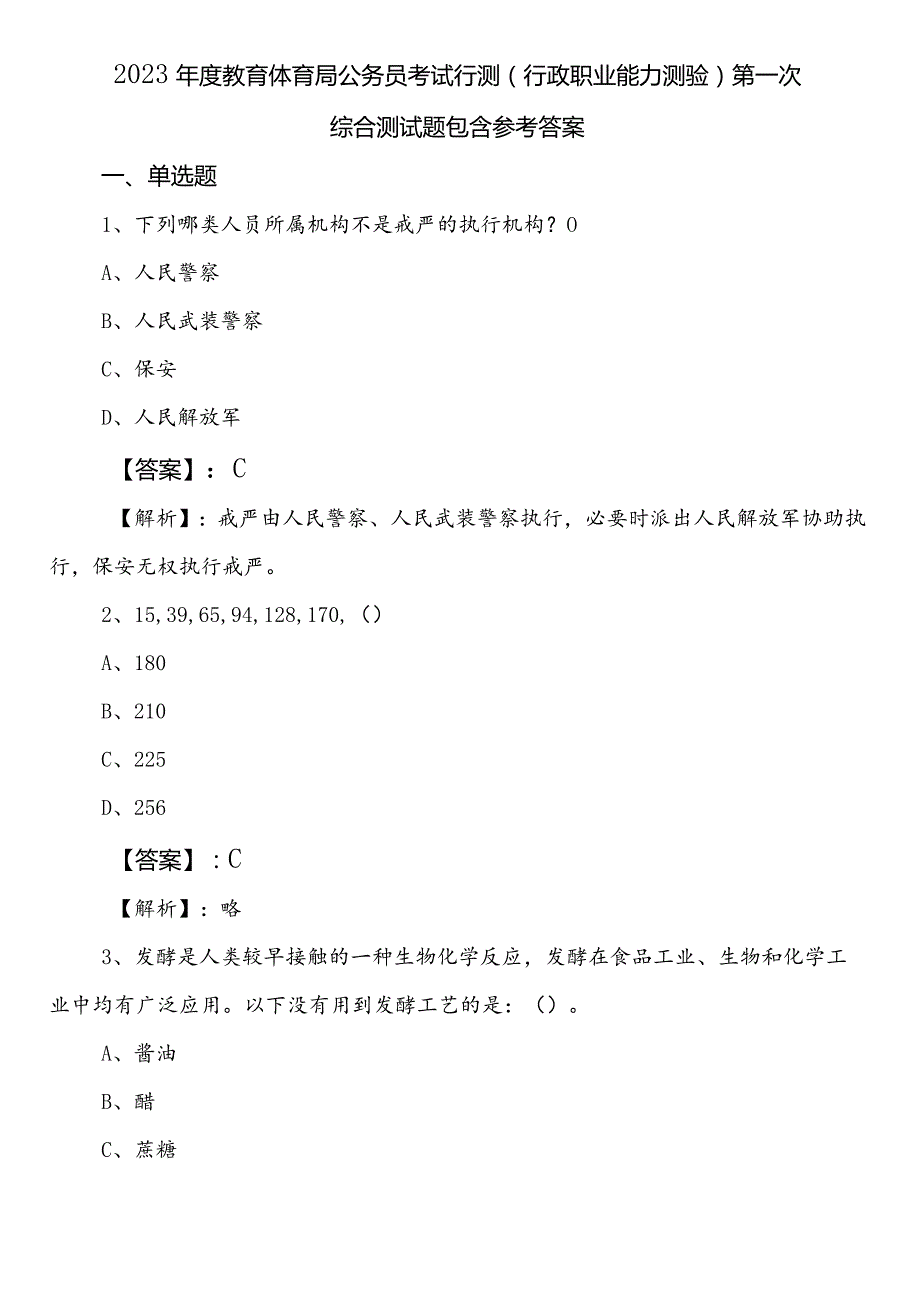 2023年度教育体育局公务员考试行测（行政职业能力测验）第一次综合测试题包含参考答案

一、单选题

1、下列哪类人员所属机构不是戒严的执行机构？0

A、人民警察

B、人民武装警察

C、保安

D、人民解放军

【答案】：C

【解析】：戒严由人民警察、人民武装警察执行，必要时派出人民解放军协助执行，保安无权执行戒严。

2、15,39,65,94,128,170,（）

A、180

B、210

C、225

D、256

【答案】：C

【解析】：略

3、发酵是人类较早接触的一种生物化学反应，发酵在食品工业、生物和化学工业中均有广泛应用。以下没有用到发酵工艺的是：（）。

A、酱油

B、醋

C、蔗糖